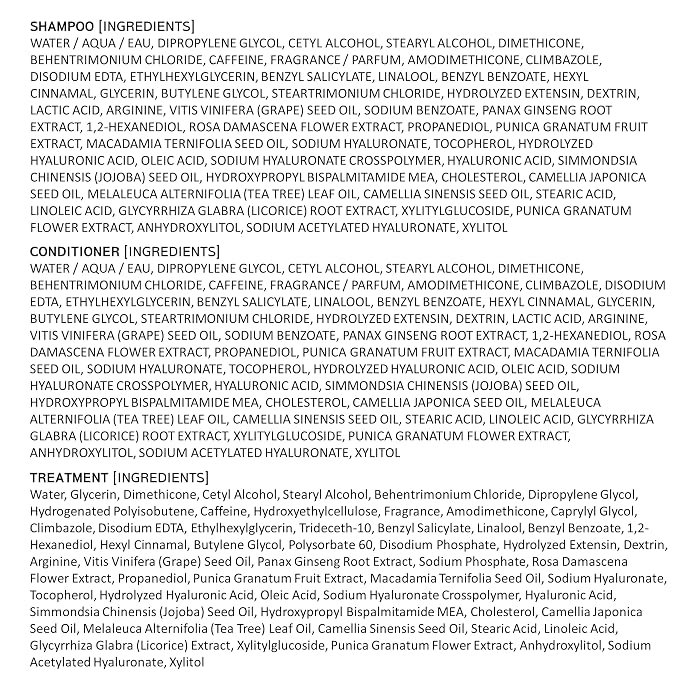 SHAMPOO [INGREDIENTS]
WATER / AQUA / EAU, DIPROPYLENE GLYCOL, CETYL ALCOHOL, STEARYL ALCOHOL, DIMETHICONE, BEHENTRIMONIUM CHLORIDE, CAFFEINE, FRAGRANCE / PARFUM, AMODIMETHICONE, CLIMBAZOLE, DISODIUM EDTA, ETHYLHEXYLGLYCERIN, BENZYL SALICYLATE, LINALOOL, BENZYL BENZOATE, HEXYL CINNAMAL, GLYCERIN, BUTYLENE GLYCOL, STEARTRIMONIUM CHLORIDE, HYDROLYZED EXTENSIN, DEXTRIN, LACTIC ACID, ARGININE, VITIS VINIFERA (GRAPE) SEED OIL, SODIUM BENZOATE, PANAX GINSENG ROOT EXTRACT, 1,2-HEXANEDIOL, ROSA DAMASCENA FLOWER EXTRACT, PROPANEDIOL, PUNICA GRANATUM FRUIT EXTRACT, MACADAMIA TERNIFOLIA SEED OIL, SODIUM HYALURONATE, TOCOPHEROL, HYDROLYZED HYALURONIC ACID, OLEIC ACID, SODIUM HYALURONATE CROSSPOLYMER, HYALURONIC ACID, SIMMONDSIA CHINENSIS (JOJOBA) SEED OIL, HYDROXYPROPYL BISPALMITAMIDE MEA, CHOLESTEROL, CAMELLIA JAPONICA SEED OIL, MELALEUCA ALTERNIFOLIA (TEA TREE) LEAF OIL, CAMELLIA SINENSIS SEED OIL, STEARIC ACID, LINOLEIC ACID, GLYCYRRHIZA GLABRA (LICORICE) ROOT EXTRACT, XYLITYLGLUCOSIDE, PUNICA GRANATUM FLOWER EXTRACT, ANHYDROXYLITOL, SODIUM ACETYLATED HYALURONATE, XYLITOL

CONDITIONER [INGREDIENTS]
WATER / AQUA / EAU, DIPROPYLENE GLYCOL, CETYL ALCOHOL, STEARYL ALCOHOL, DIMETHICONE, BEHENTRIMONIUM CHLORIDE, CAFFEINE, FRAGRANCE / PARFUM, AMODIMETHICONE, CLIMBAZOLE, DISODIUM EDTA, ETHYLHEXYLGLYCERIN, BENZYL SALICYLATE, LINALOOL, BENZYL BENZOATE, HEXYL CINNAMAL, GLYCERIN, BUTYLENE GLYCOL, STEARTRIMONIUM CHLORIDE, HYDROLYZED EXTENSIN, DEXTRIN, LACTIC ACID, ARGININE, VITIS VINIFERA (GRAPE) SEED OIL, SODIUM BENZOATE, PANAX GINSENG ROOT EXTRACT, 1,2-HEXANEDIOL, ROSA DAMASCENA FLOWER EXTRACT, PROPANEDIOL, PUNICA GRANATUM FRUIT EXTRACT, MACADAMIA TERNIFOLIA SEED OIL, SODIUM HYALURONATE, TOCOPHEROL, HYDROLYZED HYALURONIC ACID, OLEIC ACID, SODIUM HYALURONATE CROSSPOLYMER, HYALURONIC ACID, SIMMONDSIA CHINENSIS (JOJOBA) SEED OIL, HYDROXYPROPYL BISPALMITAMIDE MEA, CHOLESTEROL, CAMELLIA JAPONICA SEED OIL, MELALEUCA ALTERNIFOLIA (TEA TREE) LEAF OIL, CAMELLIA SINENSIS SEED OIL, STEARIC ACID, LINOLEIC ACID, GLYCYRRHIZA GLABRA (LICORICE) ROOT EXTRACT, XYLITYLGLUCOSIDE, PUNICA GRANATUM FLOWER EXTRACT, ANHYDROXYLITOL, SODIUM ACETYLATED HYALURONATE, XYLITOL

TREATMENT [INGREDIENTS]
Water, Glycerin, Dimethicone, Cetyl Alcohol, Stearyl Alcohol, Behentrimonium Chloride, Dipropylene Glycol, Hydrogenated Polyisobutene, Caffeine, Hydroxyethylcellulose, Fragrance, Amodimethicone, Caprylyl Glycol, Climbazole, Disodium EDTA, Ethylhexylglycerin, Trideceth-10, Benzyl Salicylate, Linalool, Benzyl Benzoate, 1,2-Hexanediol, Hexyl Cinnamal, Butylene Glycol, Polysorbate 60, Disodium Phosphate, Hydrolyzed Extensin, Dextrin, Arginine, Vitis Vinifera (Grape) Seed Oil, Panax Ginseng Root Extract, Sodium Phosphate, Rosa Damascena Flower Extract, Propanediol, Punica Granatum Fruit Extract, Macadamia Ternifolia Seed Oil, Sodium Hyaluronate, Tocopherol, Hydrolyzed Hyaluronic Acid, Oleic Acid, Sodium Hyaluronate Crosspolymer, Hyaluronic Acid, Simmondsia Chinensis (Jojoba) Seed Oil, Hydroxypropyl Bispalmitamide MEA, Cholesterol, Camellia Japonica Seed Oil, Melaleuca Alternifolia (Tea Tree) Leaf Oil, Camellia Sinensis Seed Oil, Stearic Acid, Linoleic Acid, Glycyrrhiza Glabra (Licorice) Extract, Xylitylglucoside, Punica Granatum Flower Extract, Anhydroxylitol, Sodium Acetylated Hyaluronate, Xylitol